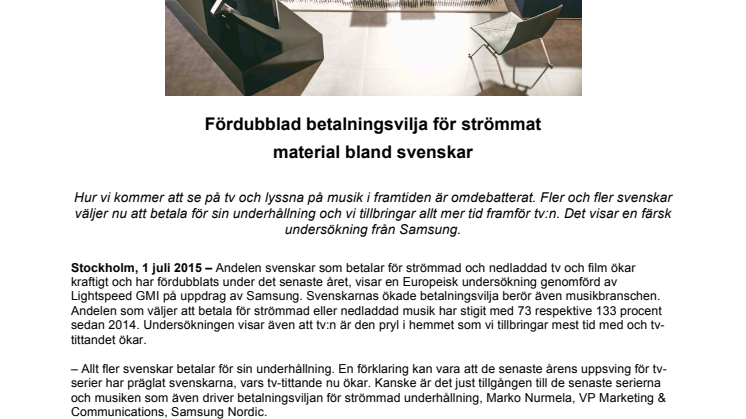 Fördubblad betalningsvilja för strömmat material bland svenskar

Hur vi kommer att se på tv och lyssna på musik i framtiden är omdebatterat. Fler och fler svenskar väljer nu att betala för sin underhållning och vi tillbringar allt mer tid framför tv:n. Det visar en färsk undersökning från Samsung.

Stockholm, 1 juli 2015 – Andelen svenskar som betalar för strömmad och nedladdad tv och film ökar kraftigt och har fördubblats under det senaste året, visar en Europeisk undersökning genomförd av Lightspeed GMI på uppdrag av Samsung. Svenskarnas ökade betalningsvilja berör även musikbranschen. Andelen som väljer att betala för strömmad eller nedladdad musik har stigit med 73 respektive 133 procent sedan 2014. Undersökningen visar även att tv:n är den pryl i hemmet som vi tillbringar mest tid med och tv-tittandet ökar.

– Allt fler svenskar betalar för sin underhållning. En förklaring kan vara att de senaste årens uppsving för tv-serier har präglat svenskarna, vars tv-tittande nu ökar. Kanske är det just tillgången till de senaste serierna och musiken som även driver betalningsviljan för strömmad underhållning, Marko Nurmela, VP Marketing & Communications, Samsung Nordic.